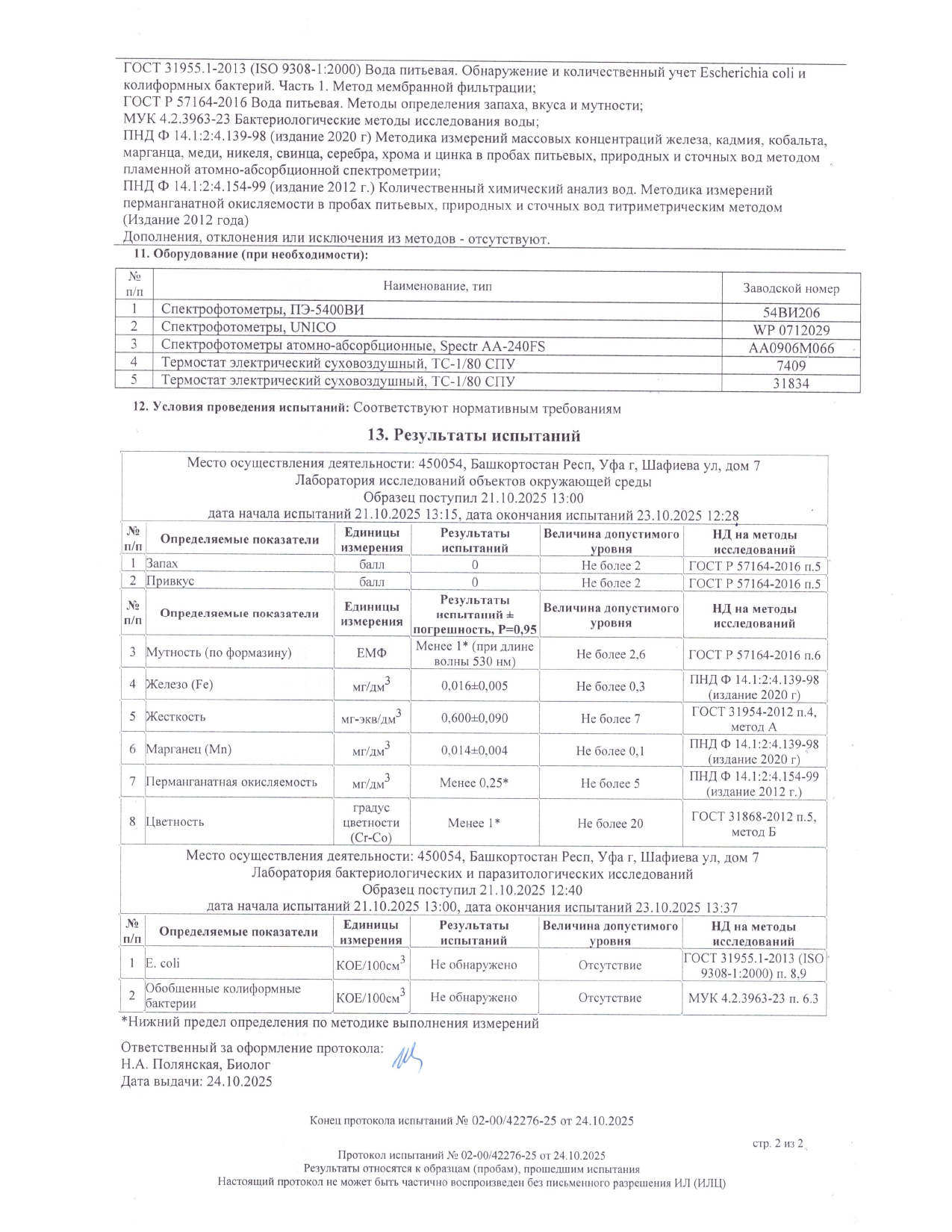 ГОСТ 31955.1-2013 (ISO 9308-1:2000) Вода питьевая. Обнаружение и количественный учет Escherichia coli и колиформных бактерий. Часть 1. Метод мембранной фильтрации;
ГОСТ Р 57164-2016 Вода питьевая. Методы определения запаха, вкуса и мутности;
МУК 4.2.3963-23 Бактериологические методы исследования воды;
ПНД Ф 14.1:2:4.139-98 (издание 2020 г) Методика измерений массовых концентраций железа, кадмия, кобальта, марганца, меди, никеля, свинца, серебра, хрома и цинка в пробах питьевых, природных и сточных вод методом пламенной атомно-абсорбционной спектрометрии;
ПНД Ф 14.1:2:4.154-99 (издание 2012 г.) Количественный химический анализ вод. Методика измерений перманганатной окисляемости в пробах питьевых, природных и сточных вод титриметрическим методом (Издание 2012 года)
Дополнения, отклонения или исключения из методов - отсутствуют.

11. Оборудование (при необходимости):

| № п/п | Наименование, тип | Заводской номер |
|---|---|---|
| 1 | Спектрофотометры, ПЭ-5400ВИ | 54ВИ206 |
| 2 | Спектрофотометры, UNICO | WP 0712029 |
| 3 | Спектрофотометры атомно-абсорбционные, Spectr AA-240FS | AA0906M066 |
| 4 | Термостат электрический суховоздушный, ТС-1/80 СПУ | 7409 |
| 5 | Термостат электрический суховоздушный, ТС-1/80 СПУ | 31834 |

12. Условия проведения испытаний: Соответствуют нормативным требованиям

13. Результаты испытаний

Место осуществления деятельности: 450054, Башкортостан Респ, Уфа г, Шафиева ул, дом 7
Лаборатория исследований объектов окружающей среды
Образец поступил 21.10.2025 13:00
дата начала испытаний 21.10.2025 13:15, дата окончания испытаний 23.10.2025 12:28

| № п/п | Определяемые показатели | Единицы измерения | Результаты испытаний | Величина допустимого уровня | НД на методы исследований |
|---|---|---|---|---|---|
| 1 | Запах | балл | 0 | Не более 2 | ГОСТ Р 57164-2016 п.5 |
| 2 | Привкус | балл | 0 | Не более 2 | ГОСТ Р 57164-2016 п.5 |

| № п/п | Определяемые показатели | Единицы измерения | Результаты испытаний ± погрешность, Р=0,95 | Величина допустимого уровня | НД на методы исследований |
|---|---|---|---|---|---|
| 3 | Мутность (по формазину) | ЕМФ | Менее 1* (при длине волны 530 нм) | Не более 2,6 | ГОСТ Р 57164-2016 п.6 |
| 4 | Железо (Fe) | мг/дм$^3$ | 0,016±0,005 | Не более 0,3 | ПНД Ф 14.1:2:4.139-98 (издание 2020 г) |
| 5 | Жесткость | мг-экв/дм$^3$ | 0,600±0,090 | Не более 7 | ГОСТ 31954-2012 п.4, метод А |
| 6 | Марганец (Mn) | мг/дм$^3$ | 0,014±0,004 | Не более 0,1 | ПНД Ф 14.1:2:4.139-98 (издание 2020 г) |
| 7 | Перманганатная окисляемость | мг/дм$^3$ | Менее 0,25* | Не более 5 | ПНД Ф 14.1:2:4.154-99 (издание 2012 г.) |
| 8 | Цветность | градус цветности (Cr-Co) | Менее 1* | Не более 20 | ГОСТ 31868-2012 п.5, метод Б |

Место осуществления деятельности: 450054, Башкортостан Респ, Уфа г, Шафиева ул, дом 7
Лаборатория бактериологических и паразитологических исследований
Образец поступил 21.10.2025 12:40
дата начала испытаний 21.10.2025 13:00, дата окончания испытаний 23.10.2025 13:37

| № п/п | Определяемые показатели | Единицы измерения | Результаты испытаний | Величина допустимого уровня | НД на методы исследований |
|---|---|---|---|---|---|
| 1 | E. coli | КОЕ/100см$^3$ | Не обнаружено | Отсутствие | ГОСТ 31955.1-2013 (ISO 9308-1:2000) п. 8,9 |
| 2 | Обобщенные колиформные бактерии | КОЕ/100см$^3$ | Не обнаружено | Отсутствие | МУК 4.2.3963-23 п. 6.3 |

*Нижний предел определения по методике выполнения измерений

Ответственный за оформление протокола:
Н.А. Полянская, Биолог
Дата выдачи: 24.10.2025

Конец протокола испытаний № 02-00/42276-25 от 24.10.2025

стр. 2 из 2

Протокол испытаний № 02-00/42276-25 от 24.10.2025
Результаты относятся к образцам (пробам), прошедшим испытания
Настоящий протокол не может быть частично воспроизведен без письменного разрешения ИЛ (ИЛЦ)